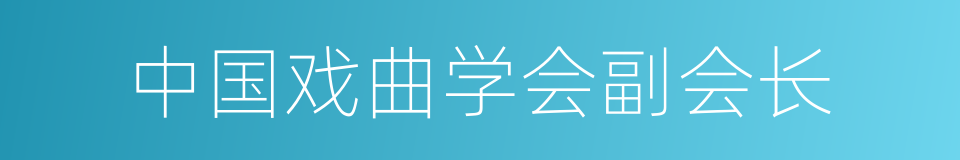 中国戏曲学会副会长